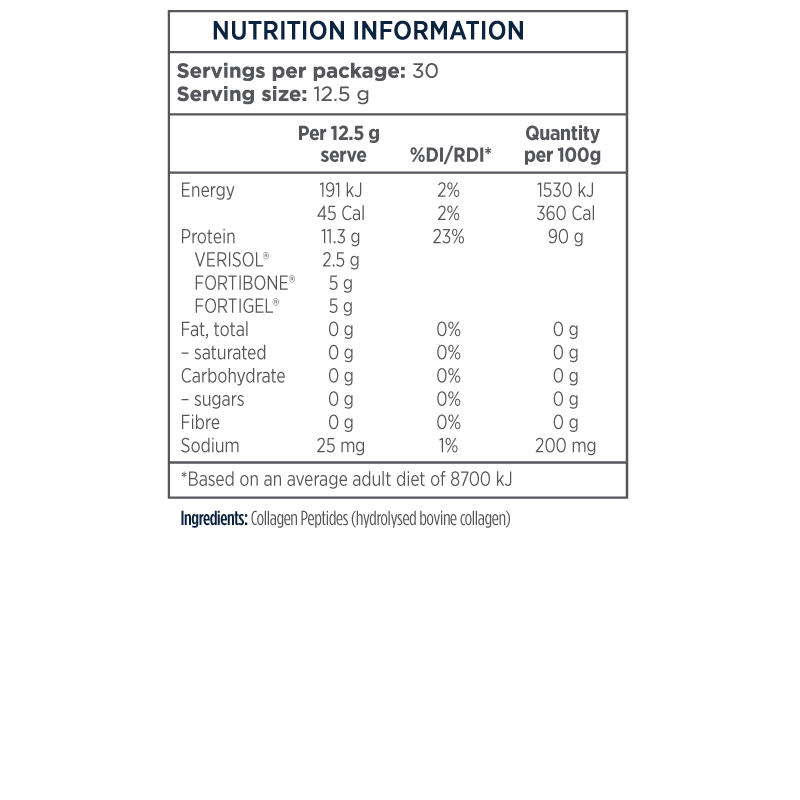 NUTRITION INFORMATION

Servings per package: 30
Serving size: 12.5 g

| | Per 12.5 g serve | %DI/RDI* | Quantity per 100g |
|---|---|---|---|
| Energy | 191 kJ | 2% | 1530 kJ |
| | 45 Cal | 2% | 360 Cal |
| Protein | 11.3 g | 23% | 90 g |
| VERISOL® | 2.5 g | | |
| FORTIBONE® | 5 g | | |
| FORTIGEL® | 5 g | | |
| Fat, total | 0 g | 0% | 0 g |
| – saturated | 0 g | 0% | 0 g |
| Carbohydrate | 0 g | 0% | 0 g |
| – sugars | 0 g | 0% | 0 g |
| Fibre | 0 g | 0% | 0 g |
| Sodium | 25 mg | 1% | 200 mg |

*Based on an average adult diet of 8700 kJ

Ingredients: Collagen Peptides (hydrolysed bovine collagen)